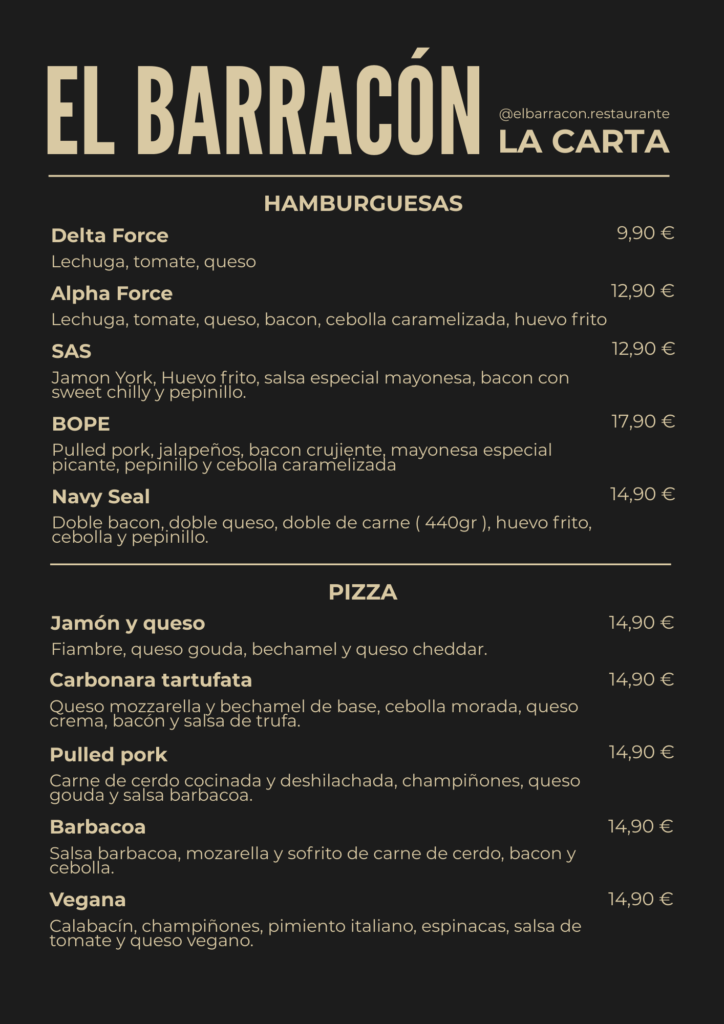 EL BARRACÓN

@elbarracon.restaurante
LA CARTA

HAMBURGUESAS

Delta Force 9,90 €
Lechuga, tomate, queso

Alpha Force 12,90 €
Lechuga, tomate, queso, bacon, cebolla caramelizada, huevo frito

SAS 12,90 €
Jamon York, Huevo frito, salsa especial mayonesa, bacon con sweet chilly y pepinillo.

BOPE 17,90 €
Pulled pork, jalapeños, bacon crujiente, mayonesa especial picante, pepinillo y cebolla caramelizada

Navy Seal 14,90 €
Doble bacon, doble queso, doble de carne ( 440gr ), huevo frito, cebolla y pepinillo.

PIZZA

Jamón y queso 14,90 €
Fiambre, queso gouda, bechamel y queso cheddar.

Carbonara tartufata 14,90 €
Queso mozzarella y bechamel de base, cebolla morada, queso crema, bacón y salsa de trufa.

Pulled pork 14,90 €
Carne de cerdo cocinada y deshilachada, champiñones, queso gouda y salsa barbacoa.

Barbacoa 14,90 €
Salsa barbacoa, mozarella y sofrito de carne de cerdo, bacon y cebolla.

Vegana 14,90 €
Calabacín, champiñones, pimiento italiano, espinacas, salsa de tomate y queso vegano.